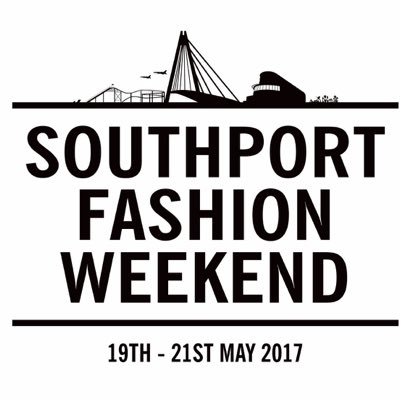 SOUTHPORT
FASHION
WEEKEND

19TH - 21ST MAY 2017